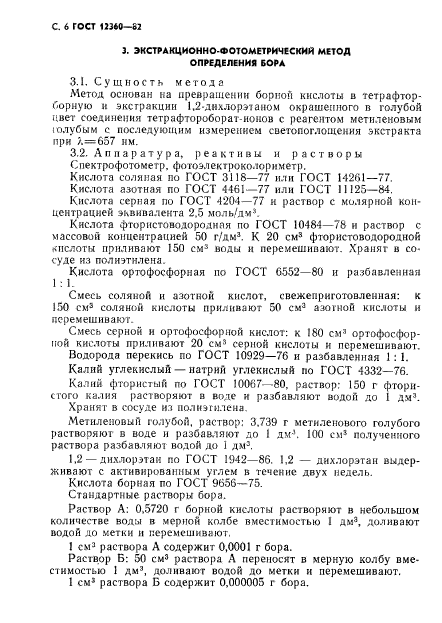 С. 6 ГОСТ 12360—82

3. ЭКСТРАКЦИОННО-ФОТОМЕТРИЧЕСКИЙ МЕТОД ОПРЕДЕЛЕНИЯ БОРА

3.1. Сущность метода

Метод основан на превращении борной кислоты в тетрафторборную и экстракции 1,2-дихлорэтаном окрашенного в голубой цвет соединения тетрафтороборат-ионов с реагентом метиленовым голубым с последующим измерением светопоглощения экстракта при $\lambda=657$ нм.

3.2. Аппаратура, реактивы и растворы

Спектрофотометр, фотоэлектроколориметр.

Кислота соляная по ГОСТ 3118—77 или ГОСТ 14261—77.

Кислота азотная по ГОСТ 4461—77 или ГОСТ 11125—84.

Кислота серная по ГОСТ 4204—77 и раствор с молярной концентрацией эквивалента 2,5 моль/дм$^3$.

Кислота фтористоводородная по ГОСТ 10484—78 и раствор с массовой концентрацией 50 г/дм$^3$. К 20 см$^3$ фтористоводородной кислоты приливают 150 см$^3$ воды и перемешивают. Хранят в сосуде из полиэтилена.

Кислота ортофосфорная по ГОСТ 6552—80 и разбавленная 1 : 1.

Смесь соляной и азотной кислот, свежеприготовленная: к 150 см$^3$ соляной кислоты приливают 50 см$^3$ азотной кислоты и перемешивают.

Смесь серной и ортофосфорной кислот: к 180 см$^3$ ортофосфорной кислоты приливают 20 см$^3$ серной кислоты и перемешивают.

Водорода перекись по ГОСТ 10929—76 и разбавленная 1 : 1.

Калий углекислый — натрий углекислый по ГОСТ 4332—76.

Калий фтористый по ГОСТ 10067—80, раствор: 150 г фтористого калия растворяют в воде и разбавляют водой до 1 дм$^3$. Хранят в сосуде из полиэтилена.

Метиленовый голубой, раствор: 3,739 г метиленового голубого растворяют в воде и разбавляют до 1 дм$^3$. 100 см$^3$ полученного раствора разбавляют водой до 1 дм$^3$.

1,2 — дихлорэтан по ГОСТ 1942—86. 1,2 — дихлорэтан выдерживают с активированным углем в течение двух недель.

Кислота борная по ГОСТ 9656—75.

Стандартные растворы бора.

Раствор А: 0,5720 г борной кислоты растворяют в небольшом количестве воды в мерной колбе вместимостью 1 дм$^3$, доливают водой до метки и перемешивают.

1 см$^3$ раствора А содержит 0,0001 г бора.

Раствор Б: 50 см$^3$ раствора А переносят в мерную колбу вместимостью 1 дм$^3$, доливают водой до метки и перемешивают.

1 см$^3$ раствора Б содержит 0,000005 г бора.